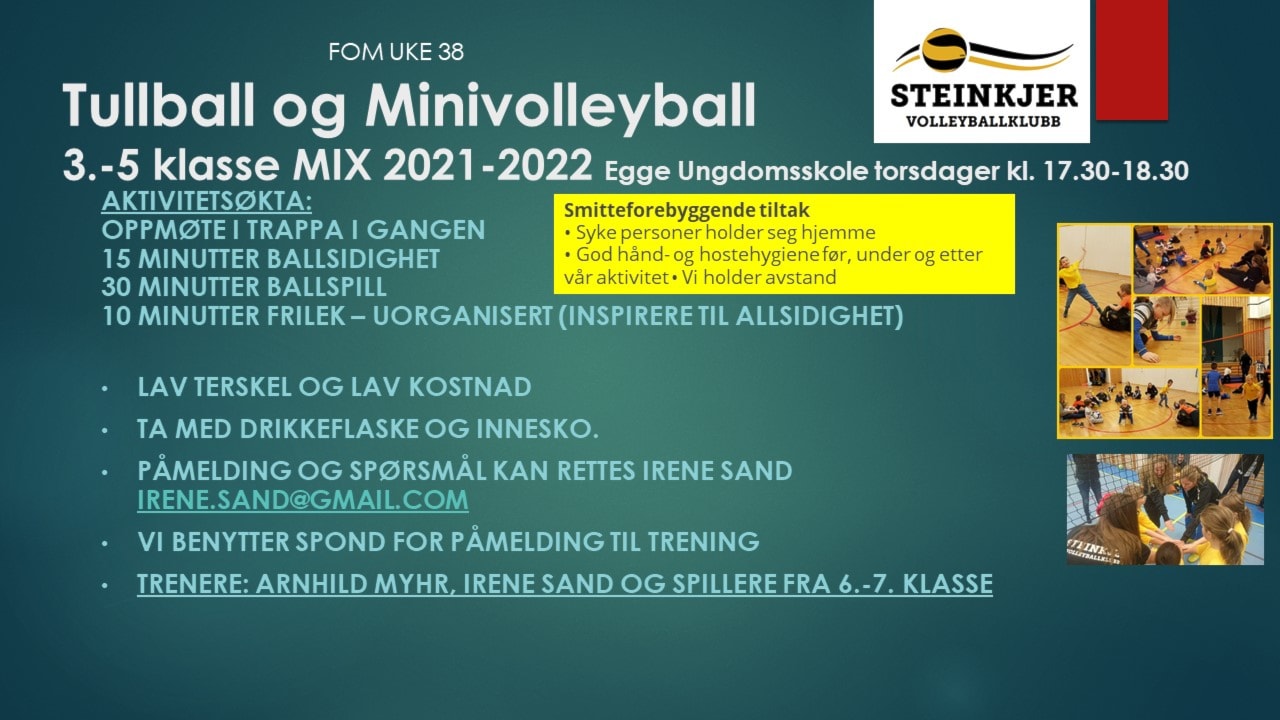 FOM UKE 38

Tullball og Minivolleyball

3.-5 klasse MIX 2021-2022 Egge Ungdomsskole torsdager kl. 17.30-18.30

STEINKJER
VOLLEYBALLKLUBB

AKTIVITETSØKTA:
OPPMØTE I TRAPPA I GANGEN
15 MINUTTER BALLSIDIGHET
30 MINUTTER BALLSPILL
10 MINUTTER FRILEK – UORGANISERT (INSPIRERE TIL ALLSIDIGHET)

Smitteforebyggende tiltak
• Syke personer holder seg hjemme
• God hånd- og hostehygiene før, under og etter vår aktivitet • Vi holder avstand

• LAV TERSKEL OG LAV KOSTNAD
• TA MED DRIKKEFLASKE OG INNESKO.
• PÅMELDING OG SPØRSMÅL KAN RETTES IRENE SAND IRENE.SAND@GMAIL.COM
• VI BENYTTER SPOND FOR PÅMELDING TIL TRENING
• TRENERE: ARNHILD MYHR, IRENE SAND OG SPILLERE FRA 6.-7. KLASSE